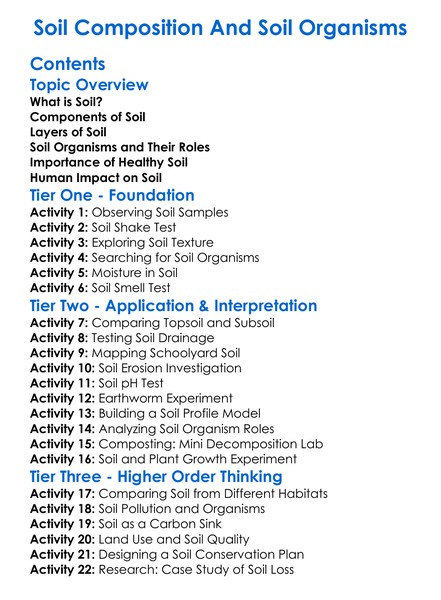 Soil Composition And Soil Organisms

Contents

Topic Overview

What is Soil?
Components of Soil
Layers of Soil
Soil Organisms and Their Roles
Importance of Healthy Soil
Human Impact on Soil

Tier One - Foundation

Activity 1: Observing Soil Samples
Activity 2: Soil Shake Test
Activity 3: Exploring Soil Texture
Activity 4: Searching for Soil Organisms
Activity 5: Moisture in Soil
Activity 6: Soil Smell Test

Tier Two - Application & Interpretation

Activity 7: Comparing Topsoil and Subsoil
Activity 8: Testing Soil Drainage
Activity 9: Mapping Schoolyard Soil
Activity 10: Soil Erosion Investigation
Activity 11: Soil pH Test
Activity 12: Earthworm Experiment
Activity 13: Building a Soil Profile Model
Activity 14: Analyzing Soil Organism Roles
Activity 15: Composting: Mini Decomposition Lab
Activity 16: Soil and Plant Growth Experiment

Tier Three - Higher Order Thinking

Activity 17: Comparing Soil from Different Habitats
Activity 18: Soil Pollution and Organisms
Activity 19: Soil as a Carbon Sink
Activity 20: Land Use and Soil Quality
Activity 21: Designing a Soil Conservation Plan
Activity 22: Research: Case Study of Soil Loss